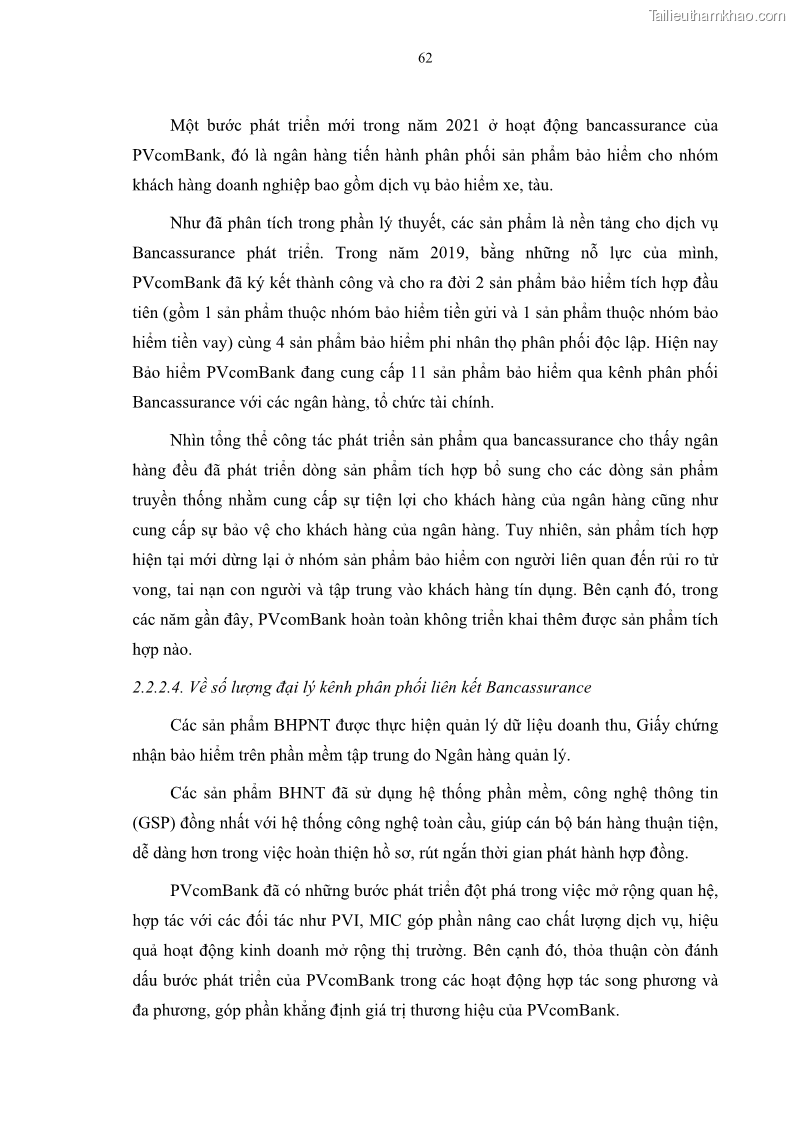 Tailieuthamkhao.com

62

Một bước phát triển mới trong năm 2021 ở hoạt động bancassurance của PVcomBank, đó là ngân hàng tiến hành phân phối sản phẩm bảo hiểm cho nhóm khách hàng doanh nghiệp bao gồm dịch vụ bảo hiểm xe, tàu.

Như đã phân tích trong phần lý thuyết, các sản phẩm là nền tảng cho dịch vụ Bancassurance phát triển. Trong năm 2019, bằng những nỗ lực của mình, PVcomBank đã ký kết thành công và cho ra đời 2 sản phẩm bảo hiểm tích hợp đầu tiên (gồm 1 sản phẩm thuộc nhóm bảo hiểm tiền gửi và 1 sản phẩm thuộc nhóm bảo hiểm tiền vay) cùng 4 sản phẩm bảo hiểm phi nhân thọ phân phối độc lập. Hiện nay Bảo hiểm PVcomBank đang cung cấp 11 sản phẩm bảo hiểm qua kênh phân phối Bancassurance với các ngân hàng, tổ chức tài chính.

Nhìn tổng thể công tác phát triển sản phẩm qua bancassurance cho thấy ngân hàng đều đã phát triển dòng sản phẩm tích hợp bổ sung cho các dòng sản phẩm truyền thống nhằm cung cấp sự tiện lợi cho khách hàng của ngân hàng cũng như cung cấp sự bảo vệ cho khách hàng của ngân hàng. Tuy nhiên, sản phẩm tích hợp hiện tại mới dừng lại ở nhóm sản phẩm bảo hiểm con người liên quan đến rủi ro tử vong, tai nạn con người và tập trung vào khách hàng tín dụng. Bên cạnh đó, trong các năm gần đây, PVcomBank hoàn toàn không triển khai thêm được sản phẩm tích hợp nào.

2.2.2.4. Về số lượng đại lý kênh phân phối liên kết Bancassurance

Các sản phẩm BHPNT được thực hiện quản lý dữ liệu doanh thu, Giấy chứng nhận bảo hiểm trên phần mềm tập trung do Ngân hàng quản lý.

Các sản phẩm BHNT đã sử dụng hệ thống phần mềm, công nghệ thông tin (GSP) đồng nhất với hệ thống công nghệ toàn cầu, giúp cán bộ bán hàng thuận tiện, dễ dàng hơn trong việc hoàn thiện hồ sơ, rút ngắn thời gian phát hành hợp đồng.

PVcomBank đã có những bước phát triển đột phá trong việc mở rộng quan hệ, hợp tác với các đối tác như PVI, MIC góp phần nâng cao chất lượng dịch vụ, hiệu quả hoạt động kinh doanh mở rộng thị trường. Bên cạnh đó, thỏa thuận còn đánh dấu bước phát triển của PVcomBank trong các hoạt động hợp tác song phương và đa phương, góp phần khẳng định giá trị thương hiệu của PVcomBank.